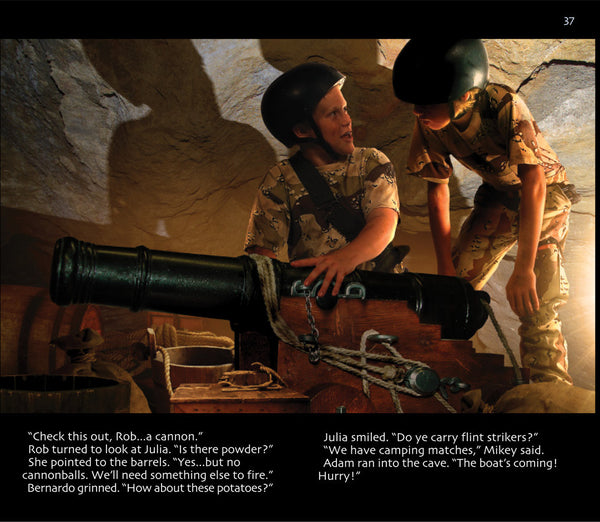 37

"Check this out, Rob...a cannon."

Rob turned to look at Julia. "Is there powder?"

She pointed to the barrels. "Yes...but no cannonballs. We'll need something else to fire."

Bernardo grinned. "How about these potatoes?"

Julia smiled. "Do ye carry flint strikers?"

"We have camping matches," Mikey said.

Adam ran into the cave. "The boat's coming! Hurry!"